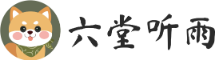 六堂听雨